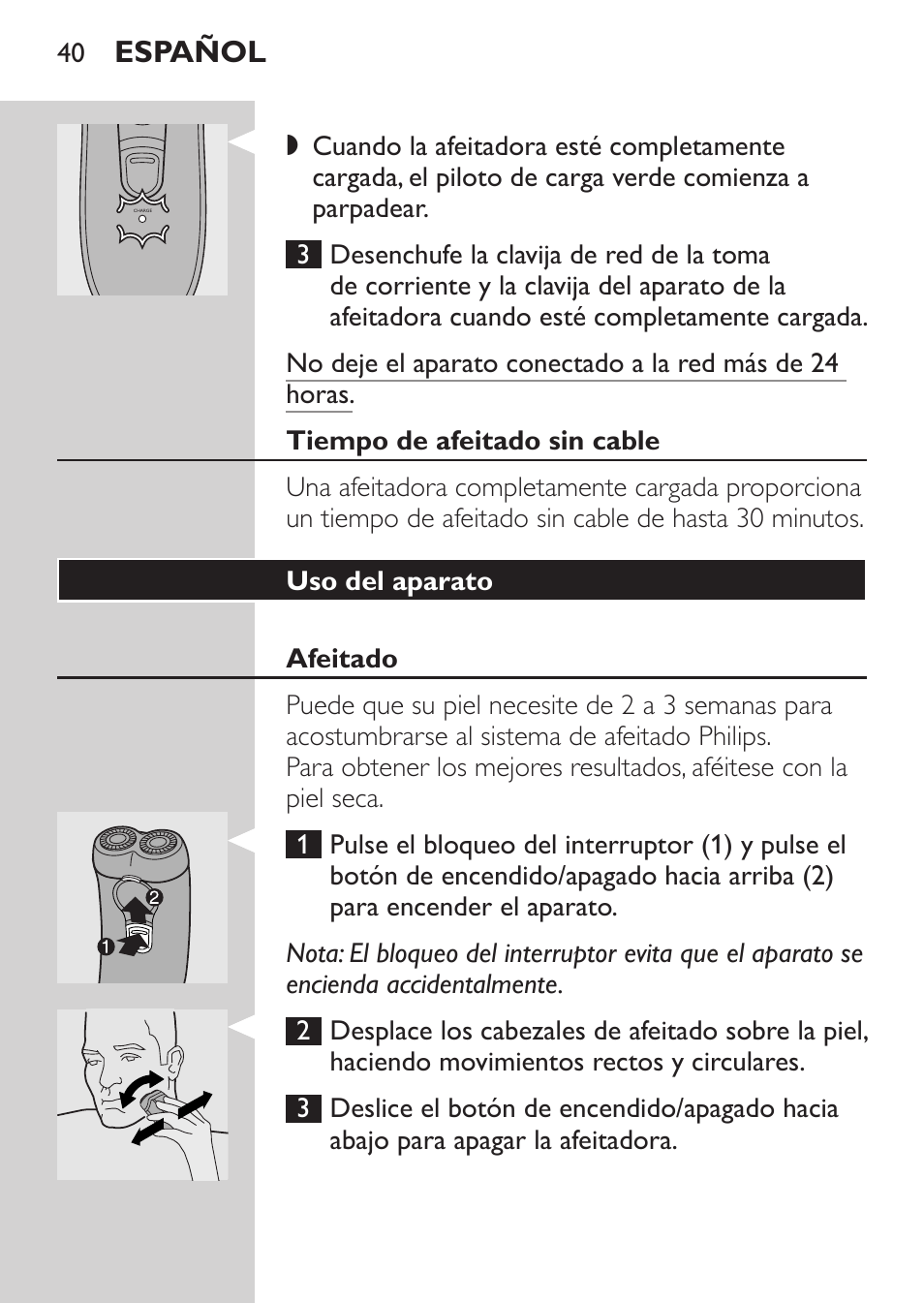 40 ESPAÑOL

CHARGE

◗ Cuando la afeitadora esté completamente cargada, el piloto de carga verde comienza a parpadear.

3 Desenchufe la clavija de red de la toma de corriente y la clavija del aparato de la afeitadora cuando esté completamente cargada.

No deje el aparato conectado a la red más de 24 horas.

Tiempo de afeitado sin cable

Una afeitadora completamente cargada proporciona un tiempo de afeitado sin cable de hasta 30 minutos.

Uso del aparato

Afeitado

Puede que su piel necesite de 2 a 3 semanas para acostumbrarse al sistema de afeitado Philips.
Para obtener los mejores resultados, aféitese con la piel seca.

2
1

1 Pulse el bloqueo del interruptor (1) y pulse el botón de encendido/apagado hacia arriba (2) para encender el aparato.

Nota: El bloqueo del interruptor evita que el aparato se encienda accidentalmente.

2 Desplace los cabezales de afeitado sobre la piel, haciendo movimientos rectos y circulares.

3 Deslice el botón de encendido/apagado hacia abajo para apagar la afeitadora.